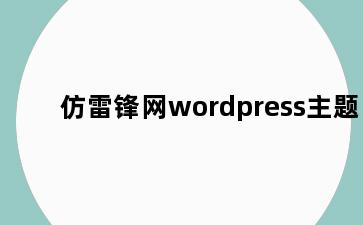 仿雷锋网wordpress主题